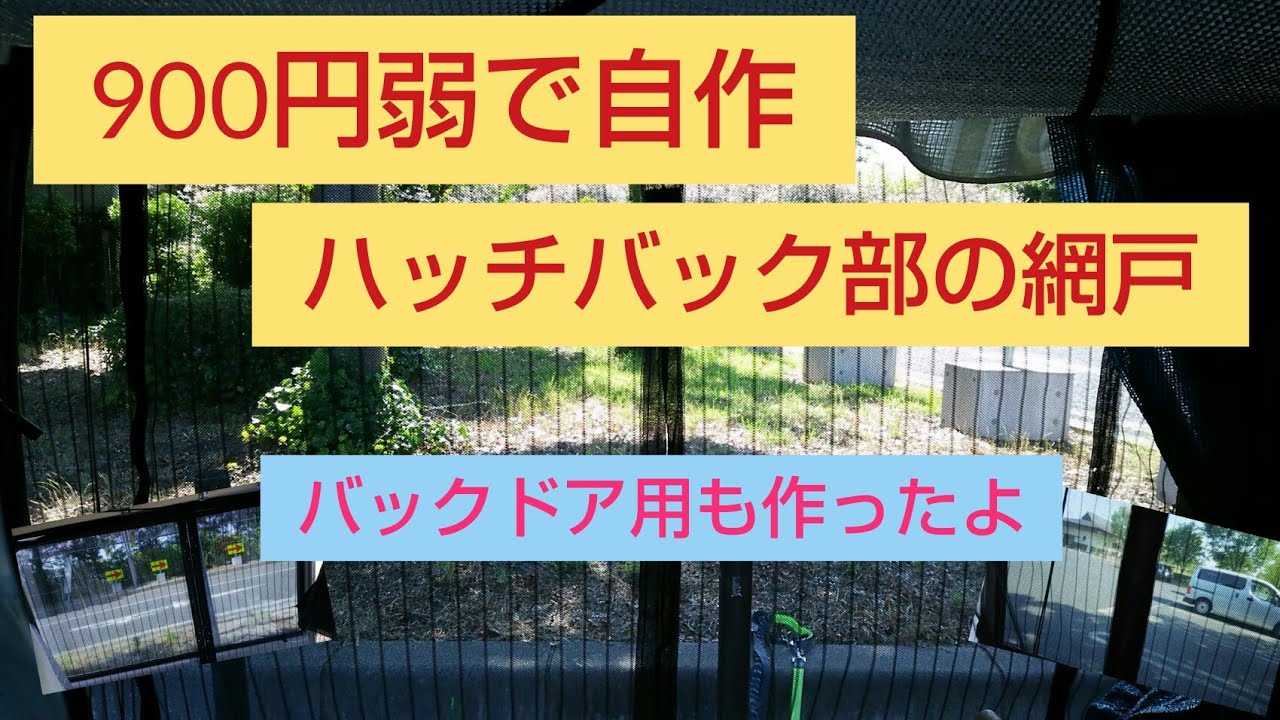 900円弱で自作

ハッチバック部の網戸

バックドア用も作ったよ